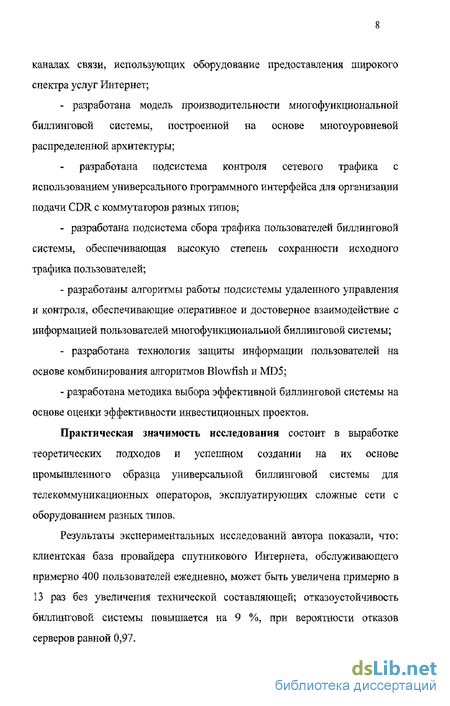 8

каналах связи, использующих оборудование предоставления широкого спектра услуг Интернет;

- разработана модель производительности многофункциональной биллинговой системы, построенной на основе многоуровневой распределенной архитектуры;

- разработана подсистема контроля сетевого трафика с использованием универсального программного интерфейса для организации подачи CDR с коммутаторов разных типов;

- разработана подсистема сбора трафика пользователей биллинговой системы, обеспечивающая высокую степень сохранности исходного трафика пользователей;

- разработаны алгоритмы работы подсистемы удаленного управления и контроля, обеспечивающие оперативное и достоверное взаимодействие с информацией пользователей многофункциональной биллинговой системы;

- разработана технология защиты информации пользователей на основе комбинирования алгоритмов Blowfish и MD5;

- разработана методика выбора эффективной биллинговой системы на основе оценки эффективности инвестиционных проектов.

Практическая значимость исследования состоит в выработке теоретических подходов и успешном создании на их основе промышленного образца универсальной биллинговой системы для телекоммуникационных операторов, эксплуатирующих сложные сети с оборудованием разных типов.

Результаты экспериментальных исследований автора показали, что: клиентская база провайдера спутникового Интернета, обслуживающего примерно 400 пользователей ежедневно, может быть увеличена примерно в 13 раз без увеличения технической составляющей; отказоустойчивость биллинговой системы повышается на 9 %, при вероятности отказов серверов равной 0,97.

dsLib.net
библиотека диссертаций